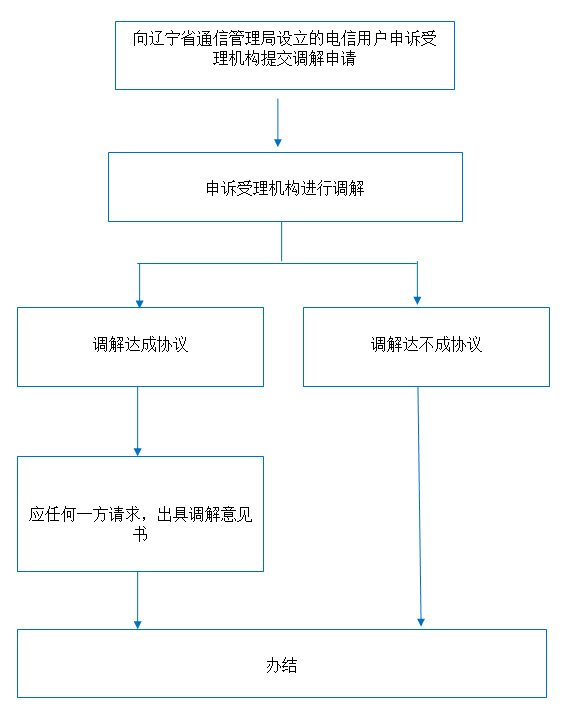 向辽宁省通信管理局设立的电信用户申诉受理机构提交调解申请

申诉受理机构进行调解

调解达成协议

调解达不成协议

应任何一方请求，出具调解意见书

办结